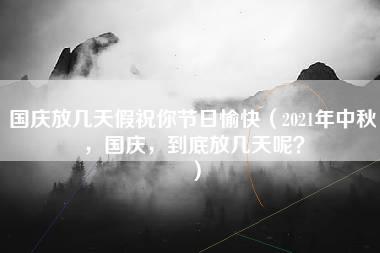 国庆放几天假祝你节日愉快（2021年中秋，国庆，到底放几天呢？）